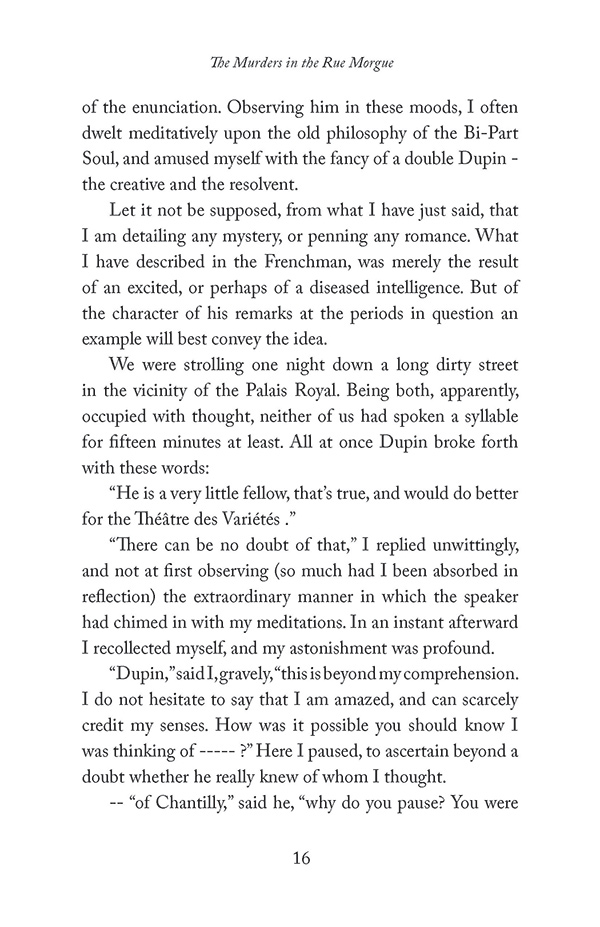 The Murders in the Rue Morgue

of the enunciation. Observing him in these moods, I often dwelt meditatively upon the old philosophy of the Bi-Part Soul, and amused myself with the fancy of a double Dupin - the creative and the resolvent.

Let it not be supposed, from what I have just said, that I am detailing any mystery, or penning any romance. What I have described in the Frenchman, was merely the result of an excited, or perhaps of a diseased intelligence. But of the character of his remarks at the periods in question an example will best convey the idea.

We were strolling one night down a long dirty street in the vicinity of the Palais Royal. Being both, apparently, occupied with thought, neither of us had spoken a syllable for fifteen minutes at least. All at once Dupin broke forth with these words:

"He is a very little fellow, that's true, and would do better for the Théâtre des Variétés ."

"There can be no doubt of that," I replied unwittingly, and not at first observing (so much had I been absorbed in reflection) the extraordinary manner in which the speaker had chimed in with my meditations. In an instant afterward I recollected myself, and my astonishment was profound.

"Dupin," said I, gravely, "this is beyond my comprehension. I do not hesitate to say that I am amazed, and can scarcely credit my senses. How was it possible you should know I was thinking of ----- ?" Here I paused, to ascertain beyond a doubt whether he really knew of whom I thought.

-- "of Chantilly," said he, "why do you pause? You were

16